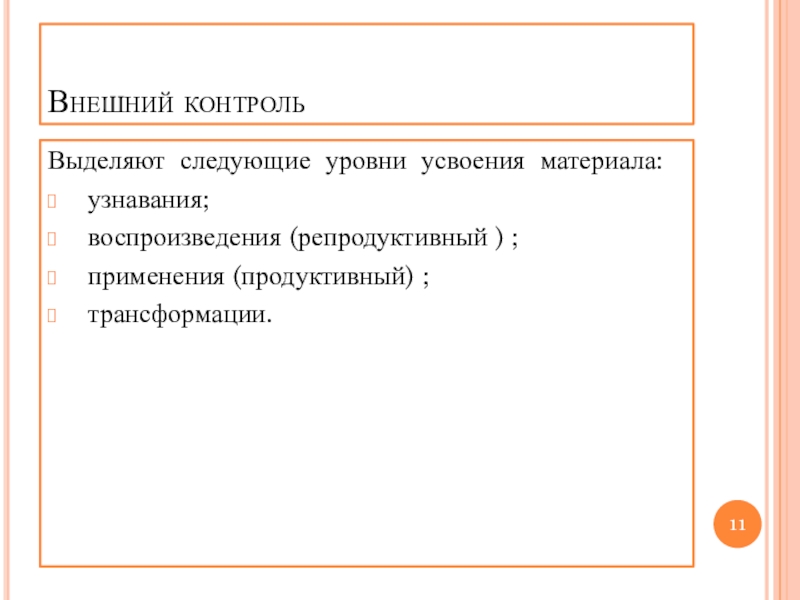 Внешний контроль

Выделяют следующие уровни усвоения материала:

узнавания;

воспроизведения (репродуктивный ) ;

применения (продуктивный) ;

трансформации.

11